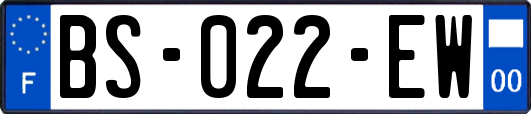 F

BS-022-EW

00